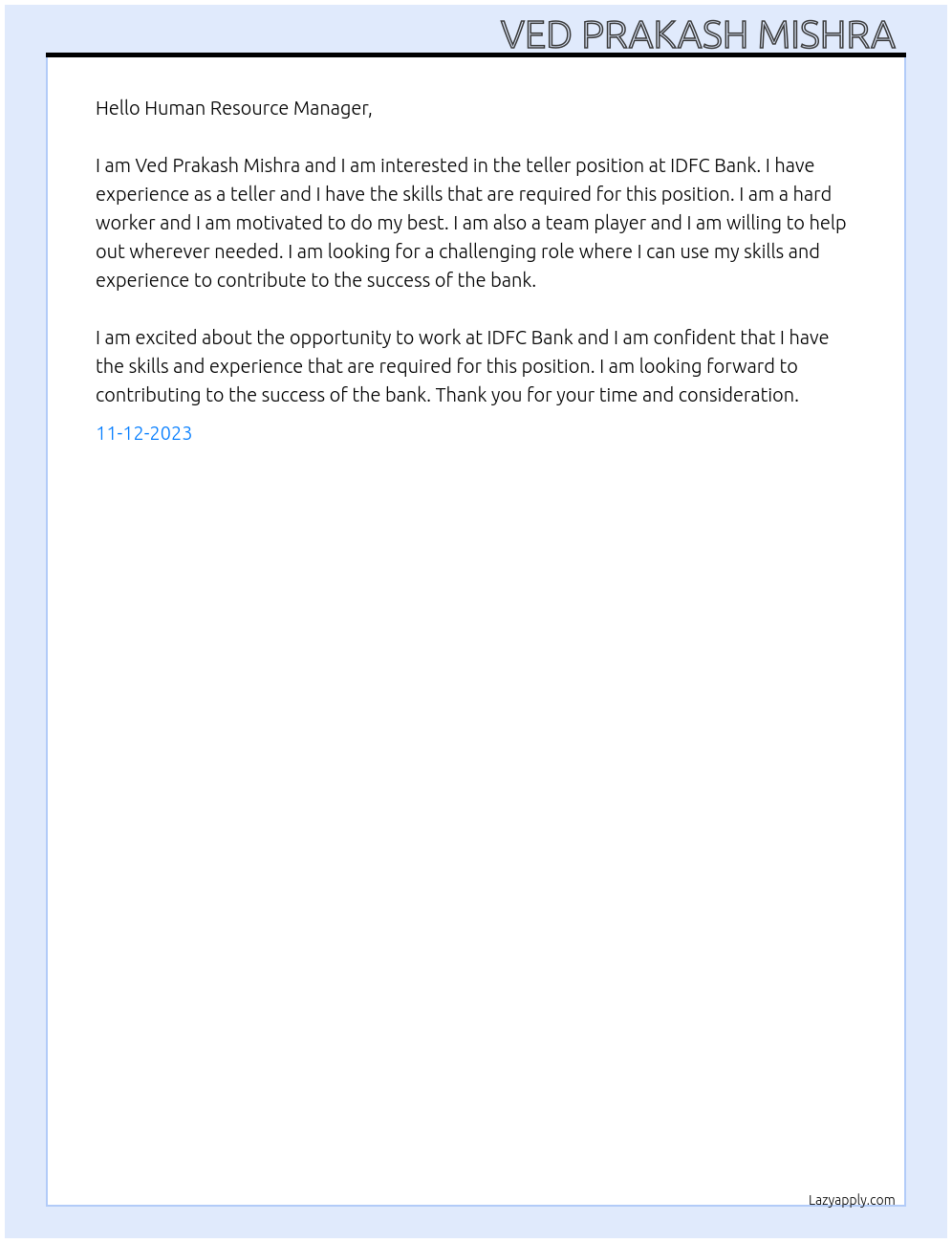 VED PRAKASH MISHRA

Hello Human Resource Manager,

I am Ved Prakash Mishra and I am interested in the teller position at IDFC Bank. I have experience as a teller and I have the skills that are required for this position. I am a hard worker and I am motivated to do my best. I am also a team player and I am willing to help out wherever needed. I am looking for a challenging role where I can use my skills and experience to contribute to the success of the bank.

I am excited about the opportunity to work at IDFC Bank and I am confident that I have the skills and experience that are required for this position. I am looking forward to contributing to the success of the bank. Thank you for your time and consideration.

11-12-2023

Lazyapply.com